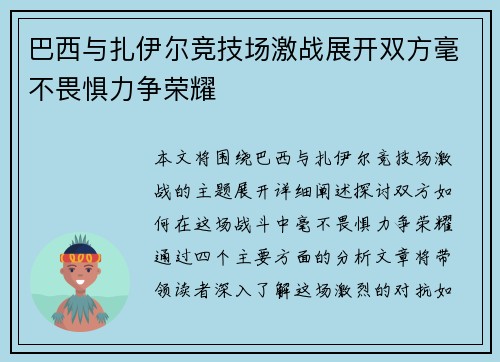 巴西与扎伊尔竞技场激战展开双方毫不畏惧力争荣耀

本文将围绕巴西与扎伊尔竞技场激战的主题展开详细阐述探讨双方如何在这场战斗中毫不畏惧力争荣耀通过四个主要方面的分析文章将带领读者深入了解这场激烈的对抗如